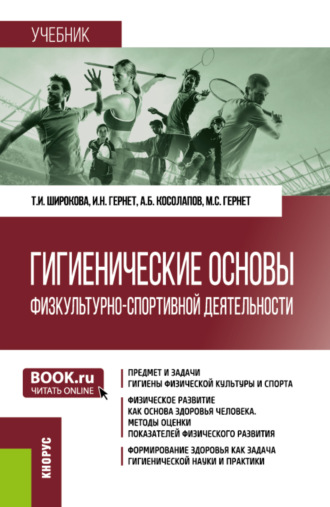 УЧЕБНИК

Т.И. ШИРОКОВА, И.Н. ГЕРНЕТ, А.Б. КОСОЛАПОВ, М.С. ГЕРНЕТ

ГИГИЕНИЧЕСКИЕ ОСНОВЫ ФИЗКУЛЬТУРНО-СПОРТИВНОЙ ДЕЯТЕЛЬНОСТИ

BOOK.ru
ЧИТАТЬ ONLINE

ПРЕДМЕТ И ЗАДАЧИ ГИГИЕНЫ ФИЗИЧЕСКОЙ КУЛЬТУРЫ И СПОРТА

ФИЗИЧЕСКОЕ РАЗВИТИЕ КАК ОСНОВА ЗДОРОВЬЯ ЧЕЛОВЕКА. МЕТОДЫ ОЦЕНКИ ПОКАЗАТЕЛЕЙ ФИЗИЧЕСКОГО РАЗВИТИЯ

ФОРМИРОВАНИЕ ЗДОРОВЬЯ КАК ЗАДАЧА ГИГИЕНИЧЕСКОЙ НАУКИ И ПРАКТИКИ

КНОРУС